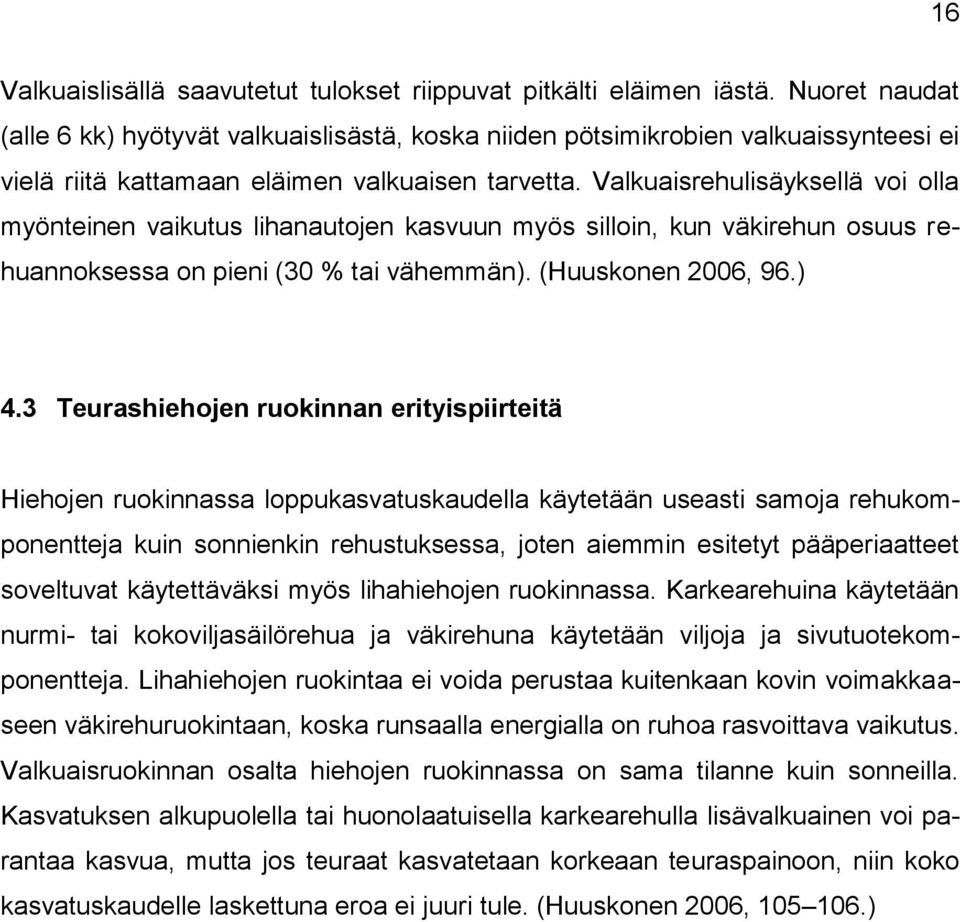 16

Valkuaislisällä saavutetut tulokset riippuvat pitkälti eläimen iästä. Nuoret naudat (alle 6 kk) hyötyvät valkuaislisästä, koska niiden pötsimikrobien valkuaissynteesi ei vielä riitä kattamaan eläimen valkuaisen tarvetta. Valkuaisrehulisäyksellä voi olla myönteinen vaikutus lihanautojen kasvuun myös silloin, kun väkirehun osuus rehuannoksessa on pieni (30 % tai vähemmän). (Huuskonen 2006, 96.)

4.3 Teurashiehojen ruokinnan erityispiirteitä

Hiehojen ruokinnassa loppukasvatuskaudella käytetään useasti samoja rehukomponentteja kuin sonnienkin rehustuksessa, joten aiemmin esitetyt pääperiaatteet soveltuvat käytettäväksi myös lihahiehojen ruokinnassa. Karkearehuina käytetään nurmi- tai kokoviljasäilörehua ja väkirehuna käytetään viljoja ja sivutuotekomponentteja. Lihahiehojen ruokintaa ei voida perustaa kuitenkaan kovin voimakkaaseen väkirehuruokintaan, koska runsaalla energialla on ruhoa rasvoittava vaikutus. Valkuaisruokinnan osalta hiehojen ruokinnassa on sama tilanne kuin sonneilla. Kasvatuksen alkupuolella tai huonolaatuisella karkearehulla lisävalkuainen voi parantaa kasvua, mutta jos teuraat kasvatetaan korkeaan teuraspainoon, niin koko kasvatuskaudelle laskettuna eroa ei juuri tule. (Huuskonen 2006, 105–106.)